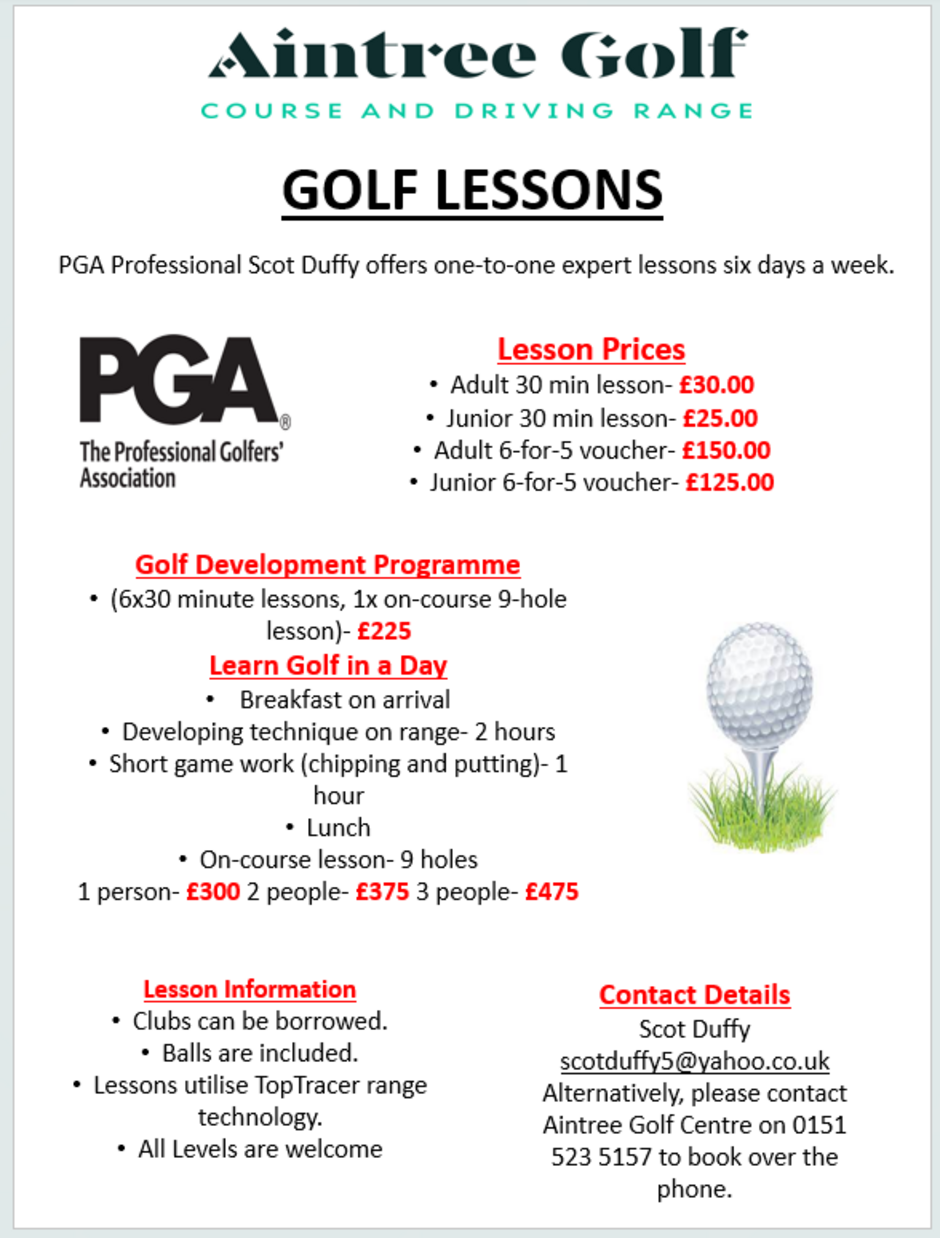 Aintree Golf
COURSE AND DRIVING RANGE

GOLF LESSONS

PGA Professional Scot Duffy offers one-to-one expert lessons six days a week.

PGA®
The Professional Golfers' Association

Lesson Prices
• Adult 30 min lesson- £30.00
• Junior 30 min lesson- £25.00
• Adult 6-for-5 voucher- £150.00
• Junior 6-for-5 voucher- £125.00

Golf Development Programme
• (6x30 minute lessons, 1x on-course 9-hole lesson)- £225

Learn Golf in a Day
• Breakfast on arrival
• Developing technique on range- 2 hours
• Short game work (chipping and putting)- 1 hour
• Lunch
• On-course lesson- 9 holes
1 person- £300 2 people- £375 3 people- £475

Lesson Information
• Clubs can be borrowed.
• Balls are included.
• Lessons utilise TopTracer range technology.
• All Levels are welcome

Contact Details
Scot Duffy
scotduffy5@yahoo.co.uk
Alternatively, please contact Aintree Golf Centre on 0151 523 5157 to book over the phone.